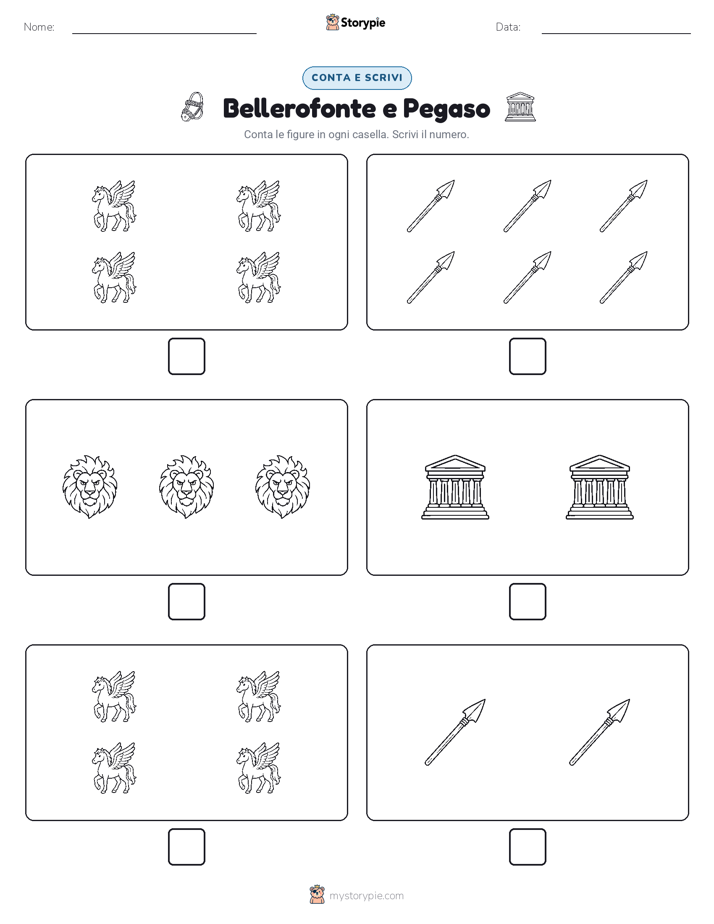 Nome:

Storypie

Data:

CONTA E SCRIVI

Bellerofonte e Pegaso

Conta le figure in ogni casella. Scrivi il numero.

mystorypie.com